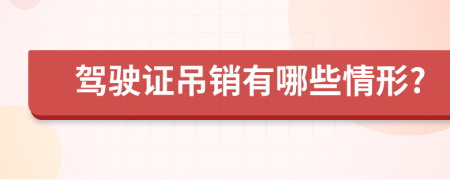 驾驶证吊销有哪些情形?